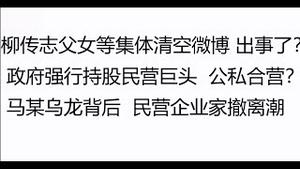 柳传志父女等集体清空微博 出事了?
政府强行持股民营巨头 公私合营?
马某乌龙背后 民营企业家撤离潮